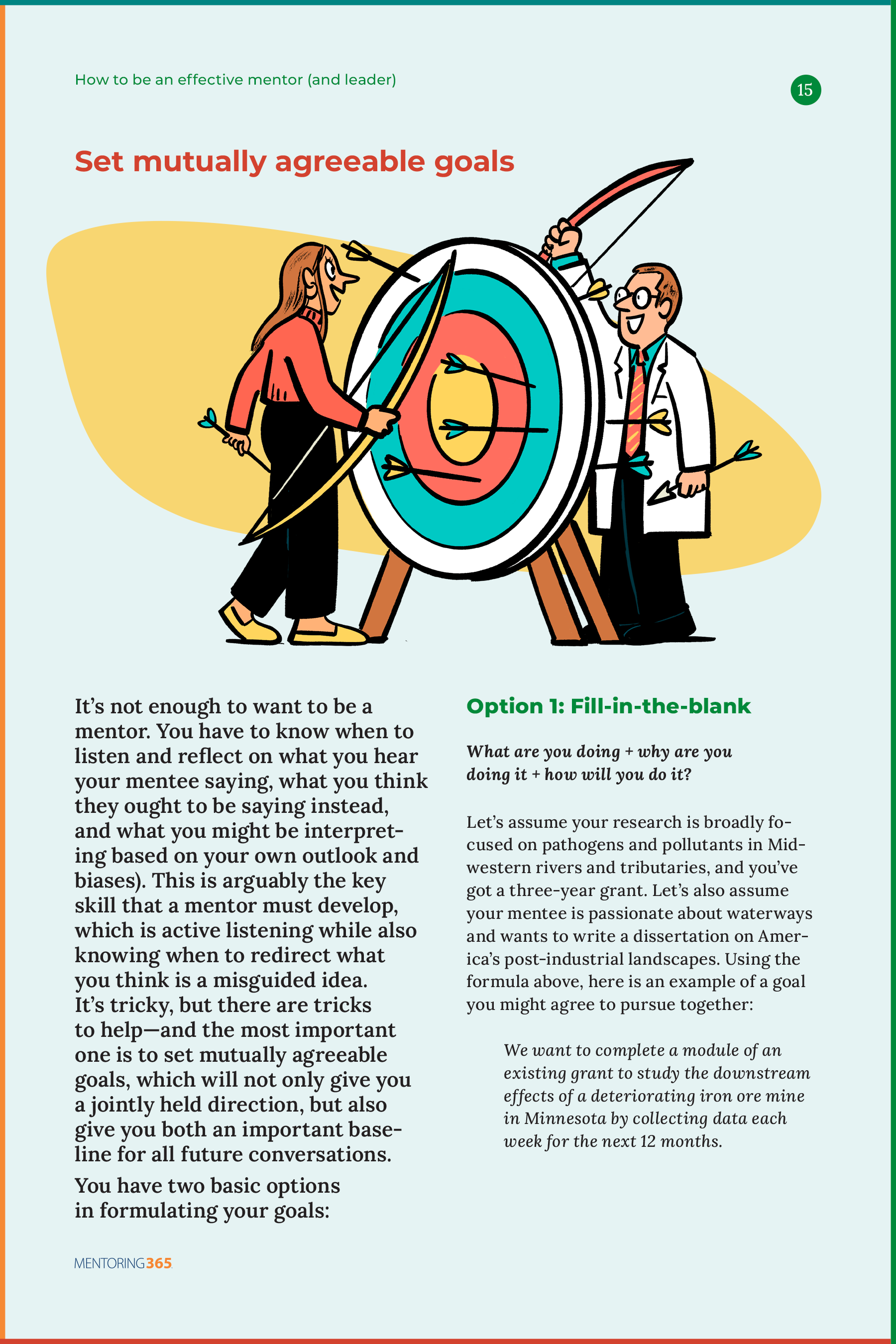 How to be an effective mentor (and leader)

15

Set mutually agreeable goals

It's not enough to want to be a mentor. You have to know when to listen and reflect on what you hear your mentee saying, what you think they ought to be saying instead, and what you might be interpreting based on your own outlook and biases). This is arguably the key skill that a mentor must develop, which is active listening while also knowing when to redirect what you think is a misguided idea. It's tricky, but there are tricks to help—and the most important one is to set mutually agreeable goals, which will not only give you a jointly held direction, but also give you both an important baseline for all future conversations.

You have two basic options in formulating your goals:

Option 1: Fill-in-the-blank

What are you doing + why are you doing it + how will you do it?

Let's assume your research is broadly focused on pathogens and pollutants in Midwestern rivers and tributaries, and you've got a three-year grant. Let's also assume your mentee is passionate about waterways and wants to write a dissertation on America's post-industrial landscapes. Using the formula above, here is an example of a goal you might agree to pursue together:

We want to complete a module of an existing grant to study the downstream effects of a deteriorating iron ore mine in Minnesota by collecting data each week for the next 12 months.

MENTORING365